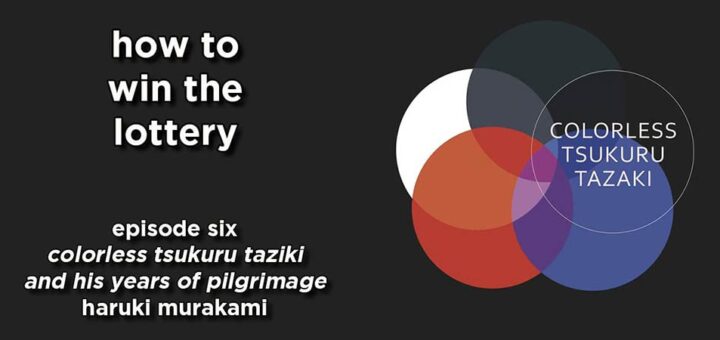 how to win the lottery

episode six
colorless tsukuru taziki and his years of pilgrimage
haruki murakami

COLORLESS TSUKURU TAZAKI